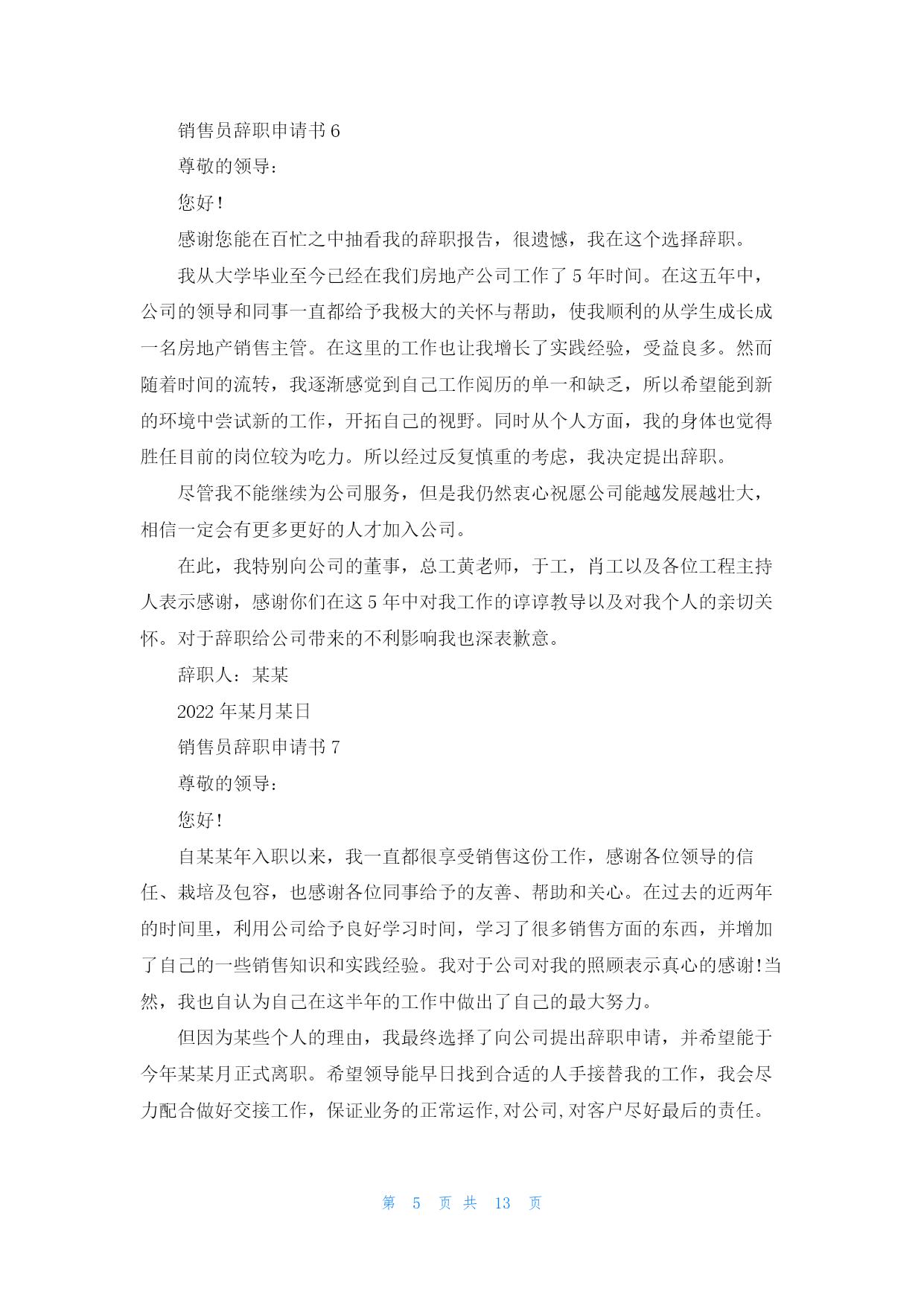 销售员辞职申请书 6

尊敬的领导：

您好！

感谢您能在百忙之中抽看我的辞职报告，很遗憾，我在这个选择辞职。

我从大学毕业至今已经在我们房地产公司工作了 5 年时间。在这五年中，公司的领导和同事一直都给予我极大的关怀与帮助，使我顺利的从学生成长成一名房地产销售主管。在这里的工作也让我增长了实践经验，受益良多。然而随着时间的流转，我逐渐感觉到自己工作阅历的单一和缺乏，所以希望能到新的环境中尝试新的工作，开拓自己的视野。同时从个人方面，我的身体也觉得胜任目前的岗位较为吃力。所以经过反复慎重的考虑，我决定提出辞职。

尽管我不能继续为公司服务，但是我仍然衷心祝愿公司能越发展越壮大，相信一定会有更多更好的人才加入公司。

在此，我特别向公司的董事，总工黄老师，于工，肖工以及各位工程主持人表示感谢，感谢你们在这 5 年中对我工作的谆谆教导以及对我个人的亲切关怀。对于辞职给公司带来的不利影响我也深表歉意。

辞职人：某某

2022 年某月某日

销售员辞职申请书 7

尊敬的领导：

您好!

自某某年入职以来，我一直都很享受销售这份工作，感谢各位领导的信任、栽培及包容，也感谢各位同事给予的友善、帮助和关心。在过去的近两年的时间里，利用公司给予良好学习时间，学习了很多销售方面的东西，并增加了自己的一些销售知识和实践经验。我对于公司对我的照顾表示真心的感谢!当然，我也自认为自己在这半年的工作中做出了自己的最大努力。

但因为某些个人的理由，我最终选择了向公司提出辞职申请，并希望能于今年某某月正式离职。希望领导能早日找到合适的人手接替我的工作，我会尽力配合做好交接工作，保证业务的正常运作,对公司,对客户尽好最后的责任。

第 5 页 共 13 页